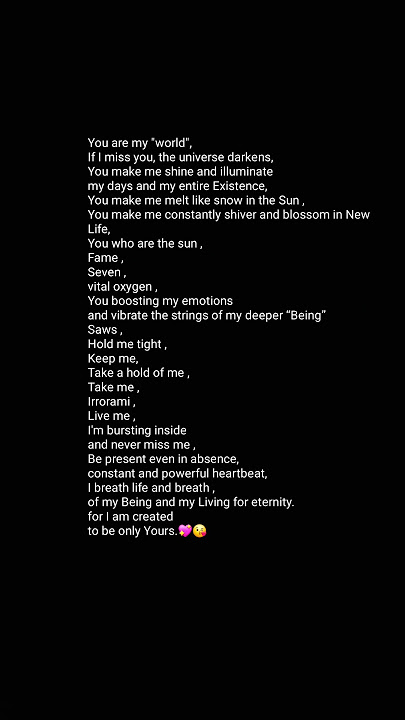 You are my "world",
If I miss you, the universe darkens,
You make me shine and illuminate
my days and my entire Existence,
You make me melt like snow in the Sun ,
You make me constantly shiver and blossom in New Life,
You who are the sun ,
Fame ,
Seven ,
vital oxygen ,
You boosting my emotions
and vibrate the strings of my deeper “Being”
Saws ,
Hold me tight ,
Keep me,
Take a hold of me ,
Take me ,
Irrorami ,
Live me ,
I'm bursting inside
and never miss me ,
Be present even in absence,
constant and powerful heartbeat,
I breath life and breath ,
of my Being and my Living for eternity.
for I am created
to be only Yours.💖😘